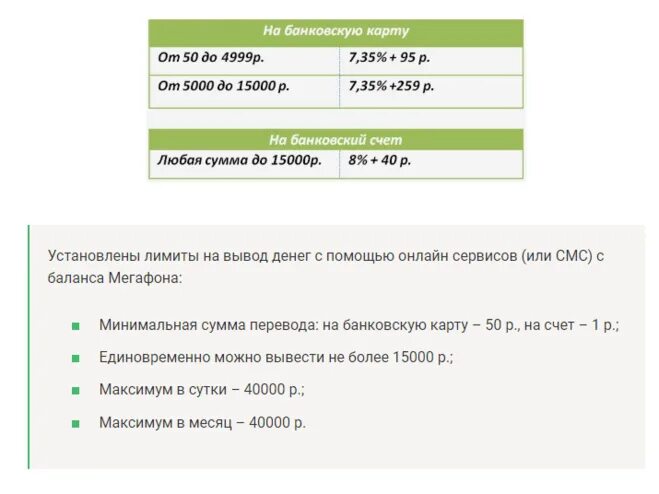 | На банковскую карту | |
|---|---|
| От 50 до 4999р. | 7,35% + 95 р. |
| От 5000 до 15000 р. | 7,35% +259 р. |

| На банковский счет | |
|---|---|
| Любая сумма до 15000р. | 8% + 40 р. |

Установлены лимиты на вывод денег с помощью онлайн сервисов (или СМС) с баланса Мегафона:

Минимальная сумма перевода: на банковскую карту – 50 р., на счет – 1 р.;

Единовременно можно вывести не более 15000 р.;

Максимум в сутки – 40000 р.;

Максимум в месяц – 40000 р.